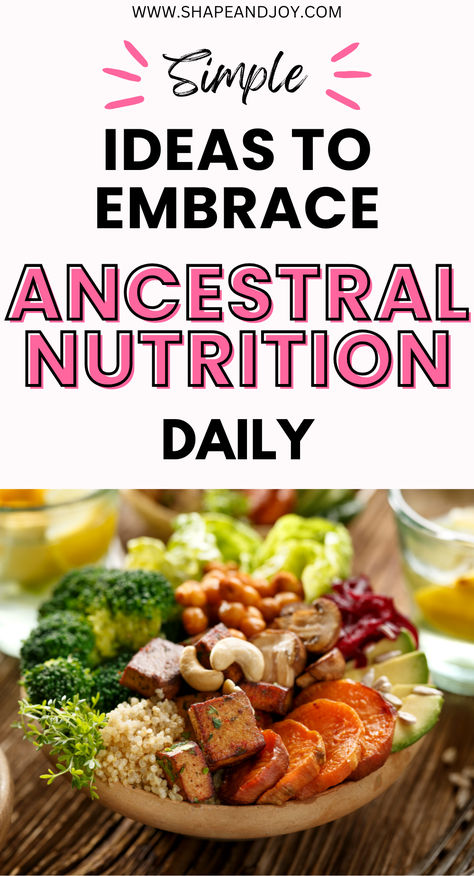 WWW.SHAPEANDJOY.COM

Simple

IDEAS TO EMBRACE

ANCESTRAL NUTRITION

DAILY